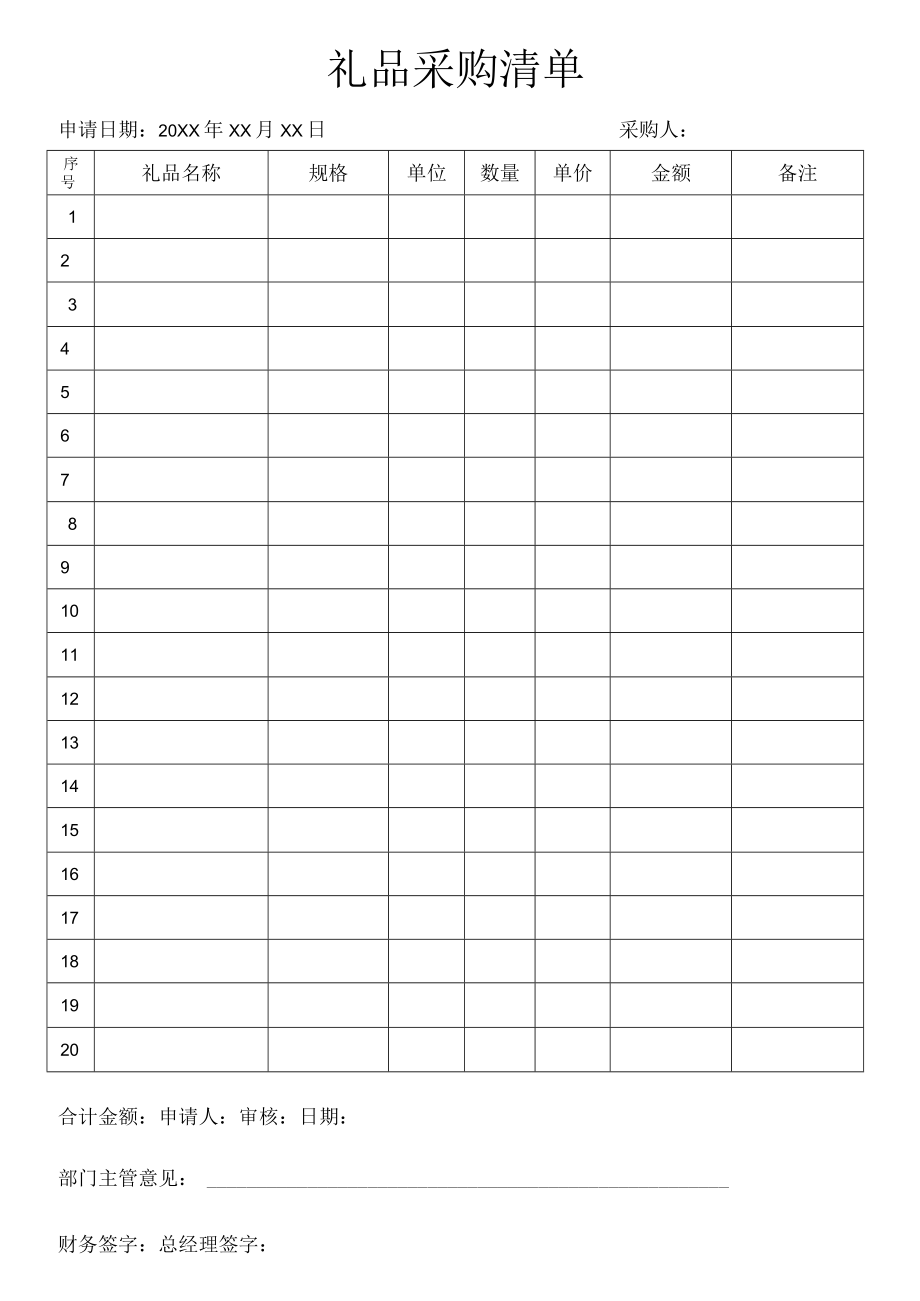 礼品采购清单

申请日期：20XX 年 XX 月 XX 日 采购人：

| 序号 | 礼品名称 | 规格 | 单位 | 数量 | 单价 | 金额 | 备注 |
|---|---|---|---|---|---|---|---|
| 1 | | | | | | | |
| 2 | | | | | | | |
| 3 | | | | | | | |
| 4 | | | | | | | |
| 5 | | | | | | | |
| 6 | | | | | | | |
| 7 | | | | | | | |
| 8 | | | | | | | |
| 9 | | | | | | | |
| 10 | | | | | | | |
| 11 | | | | | | | |
| 12 | | | | | | | |
| 13 | | | | | | | |
| 14 | | | | | | | |
| 15 | | | | | | | |
| 16 | | | | | | | |
| 17 | | | | | | | |
| 18 | | | | | | | |
| 19 | | | | | | | |
| 20 | | | | | | | |

合计金额：申请人：审核：日期：

部门主管意见：

财务签字：总经理签字：